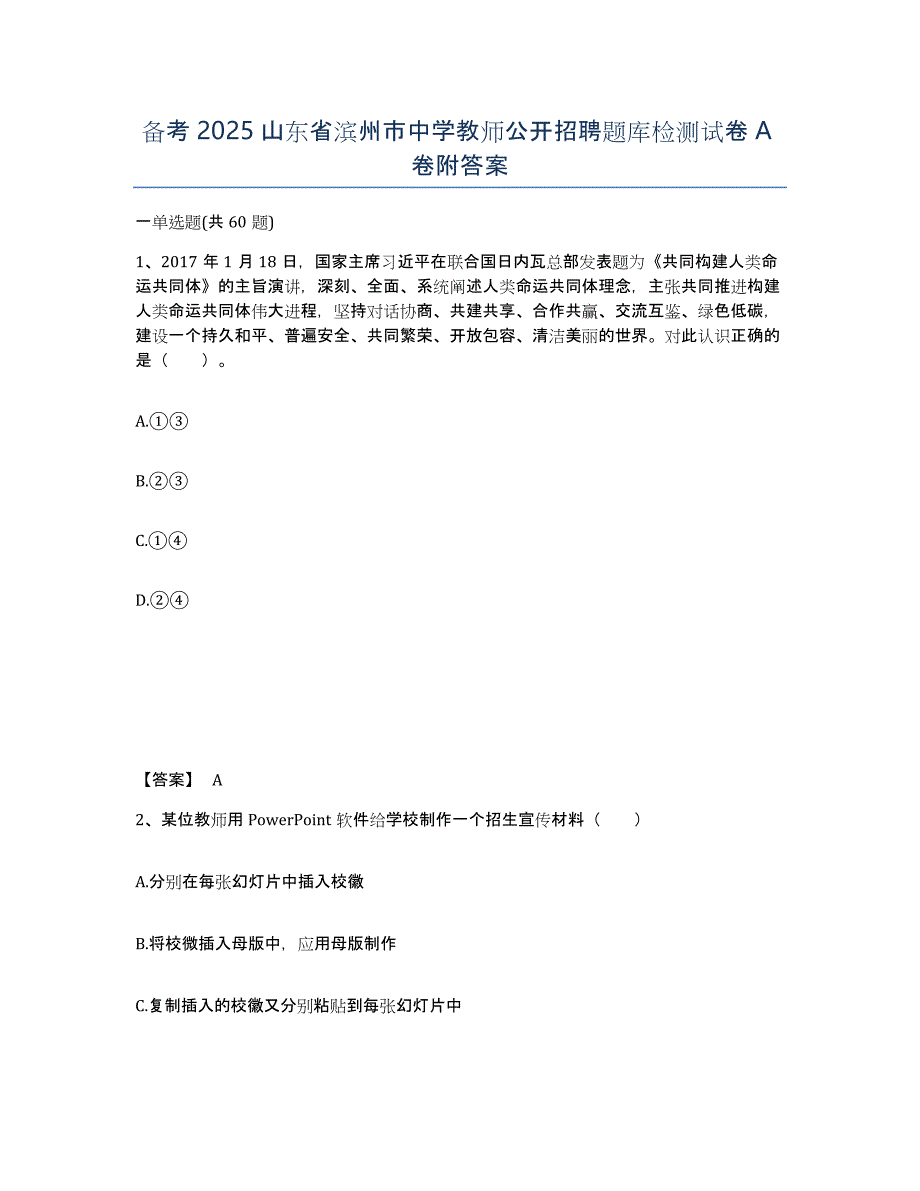 备考 2025 山东省滨州市中学教师公开招聘题库检测试卷 A 卷附答案

一单选题(共 60 题)

1、2017 年 1 月 18 日，国家主席习近平在联合国日内瓦总部发表题为《共同构建人类命运共同体》的主旨演讲，深刻、全面、系统阐述人类命运共同体理念，主张共同推进构建人类命运共同体伟大进程，坚持对话协商、共建共享、合作共赢、交流互鉴、绿色低碳，建设一个持久和平、普遍安全、共同繁荣、开放包容、清洁美丽的世界。对此认识正确的是（　　）。

A.①③

B.②③

C.①④

D.②④

【答案】 A

2、某位教师用 PowerPoint 软件给学校制作一个招生宣传材料（　　）

A.分别在每张幻灯片中插入校徽

B.将校微插入母版中，应用母版制作

C.复制插入的校徽又分别粘贴到每张幻灯片中